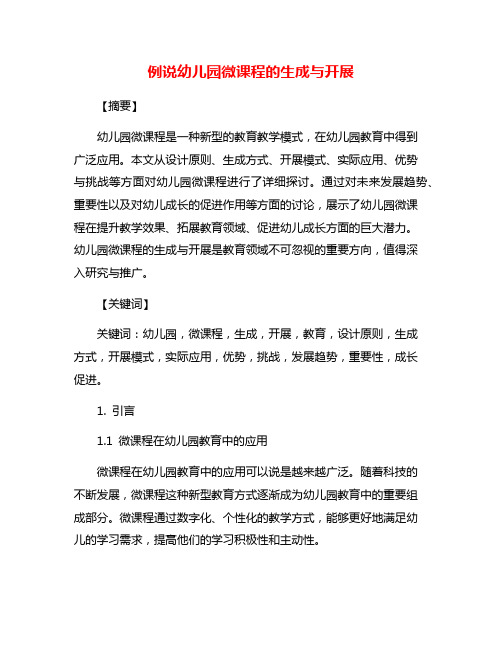 例说幼儿园微课程的生成与开展

【摘要】

幼儿园微课程是一种新型的教育教学模式，在幼儿园教育中得到广泛应用。本文从设计原则、生成方式、开展模式、实际应用、优势与挑战等方面对幼儿园微课程进行了详细探讨。通过对未来发展趋势、重要性以及对幼儿成长的促进作用等方面的讨论，展示了幼儿园微课程在提升教学效果、拓展教育领域、促进幼儿成长方面的巨大潜力。幼儿园微课程的生成与开展是教育领域不可忽视的重要方向，值得深入研究与推广。

【关键词】

关键词：幼儿园，微课程，生成，开展，教育，设计原则，生成方式，开展模式，实际应用，优势，挑战，发展趋势，重要性，成长促进。

1. 引言

1.1 微课程在幼儿园教育中的应用

微课程在幼儿园教育中的应用可以说是越来越广泛。随着科技的不断发展，微课程这种新型教育方式逐渐成为幼儿园教育中的重要组成部分。微课程通过数字化、个性化的教学方式，能够更好地满足幼儿的学习需求，提高他们的学习积极性和主动性。